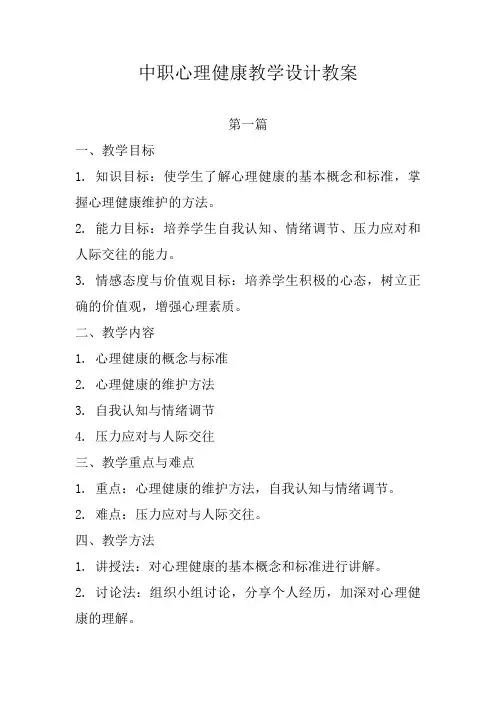 中职心理健康教学设计教案

第一篇

一、教学目标

1. 知识目标：使学生了解心理健康的基本概念和标准，掌握心理健康维护的方法。

2. 能力目标：培养学生自我认知、情绪调节、压力应对和人际交往的能力。

3. 情感态度与价值观目标：培养学生积极的心态，树立正确的价值观，增强心理素质。

二、教学内容

1. 心理健康的概念与标准

2. 心理健康的维护方法

3. 自我认知与情绪调节

4. 压力应对与人际交往

三、教学重点与难点

1. 重点：心理健康的维护方法，自我认知与情绪调节。

2. 难点：压力应对与人际交往。

四、教学方法

1. 讲授法：对心理健康的基本概念和标准进行讲解。

2. 讨论法：组织小组讨论，分享个人经历，加深对心理健康的理解。